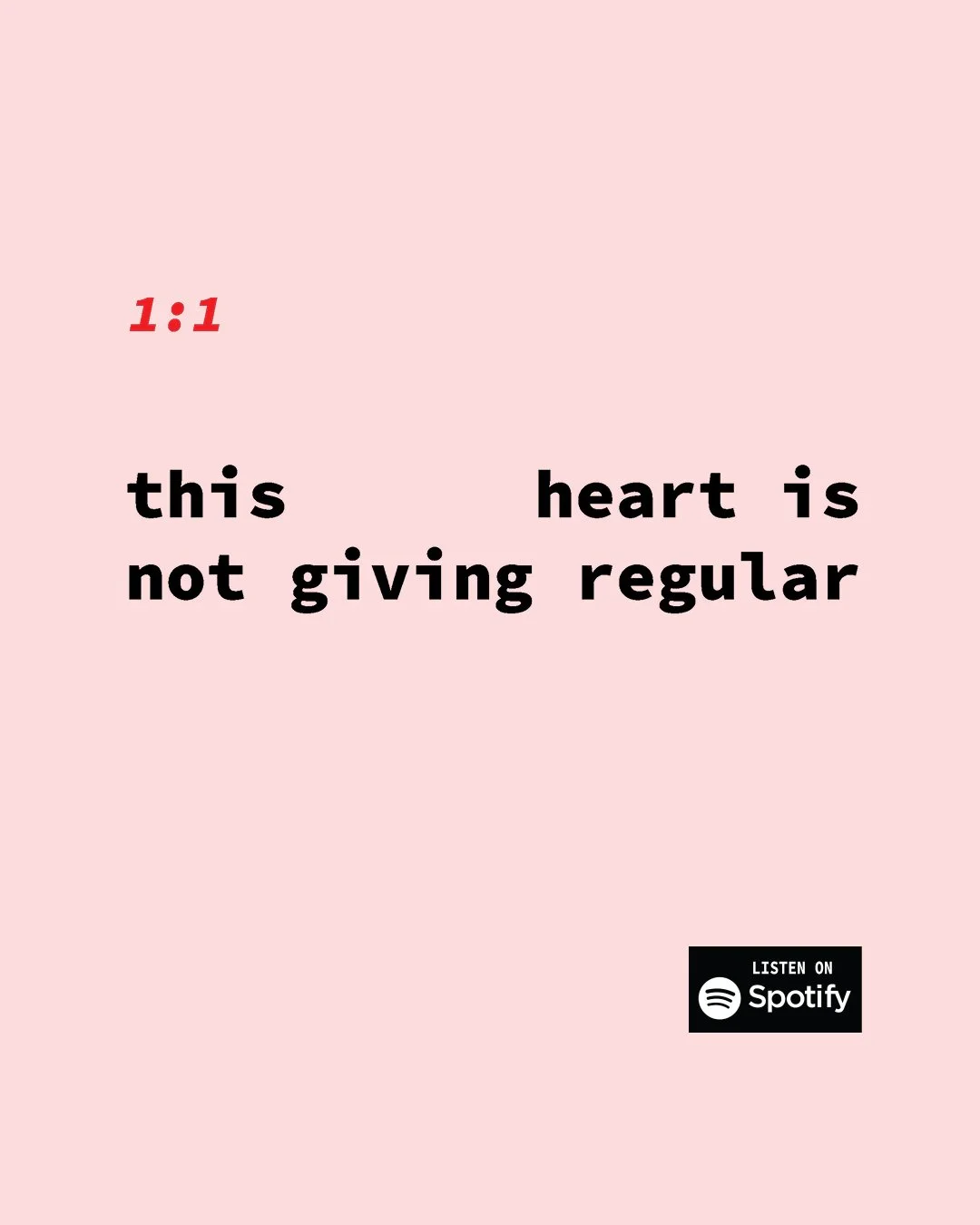 1:1

this heart is not giving regular

LISTEN ON
Spotify